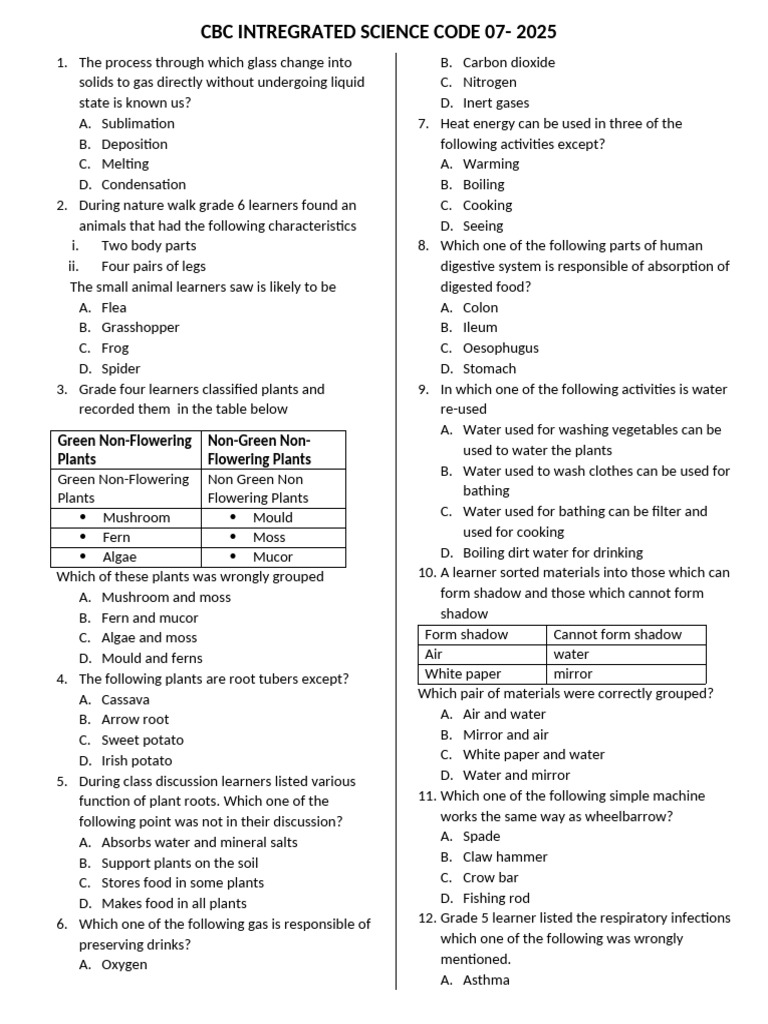 CBC INTREGRATED SCIENCE CODE 07- 2025

1. The process through which glass change into solids to gas directly without undergoing liquid state is known us?
A. Sublimation
B. Deposition
C. Melting
D. Condensation

2. During nature walk grade 6 learners found an animals that had the following characteristics
i. Two body parts
ii. Four pairs of legs
The small animal learners saw is likely to be
A. Flea
B. Grasshopper
C. Frog
D. Spider

3. Grade four learners classified plants and recorded them in the table below

| Green Non-Flowering Plants | Non-Green Non-Flowering Plants |
|---|---|
| Green Non-Flowering Plants | Non Green Non Flowering Plants |
| • Mushroom | • Mould |
| • Fern | • Moss |
| • Algae | • Mucor |

Which of these plants was wrongly grouped
A. Mushroom and moss
B. Fern and mucor
C. Algae and moss
D. Mould and ferns

4. The following plants are root tubers except?
A. Cassava
B. Arrow root
C. Sweet potato
D. Irish potato

5. During class discussion learners listed various function of plant roots. Which one of the following point was not in their discussion?
A. Absorbs water and mineral salts
B. Support plants on the soil
C. Stores food in some plants
D. Makes food in all plants

6. Which one of the following gas is responsible of preserving drinks?
A. Oxygen
B. Carbon dioxide
C. Nitrogen
D. Inert gases

7. Heat energy can be used in three of the following activities except?
A. Warming
B. Boiling
C. Cooking
D. Seeing

8. Which one of the following parts of human digestive system is responsible of absorption of digested food?
A. Colon
B. Ileum
C. Oesophugus
D. Stomach

9. In which one of the following activities is water re-used
A. Water used for washing vegetables can be used to water the plants
B. Water used to wash clothes can be used for bathing
C. Water used for bathing can be filter and used for cooking
D. Boiling dirt water for drinking

10. A learner sorted materials into those which can form shadow and those which cannot form shadow

| Form shadow | Cannot form shadow |
|---|---|
| Air | water |
| White paper | mirror |

Which pair of materials were correctly grouped?
A. Air and water
B. Mirror and air
C. White paper and water
D. Water and mirror

11. Which one of the following simple machine works the same way as wheelbarrow?
A. Spade
B. Claw hammer
C. Crow bar
D. Fishing rod

12. Grade 5 learner listed the respiratory infections which one of the following was wrongly mentioned.
A. Asthma